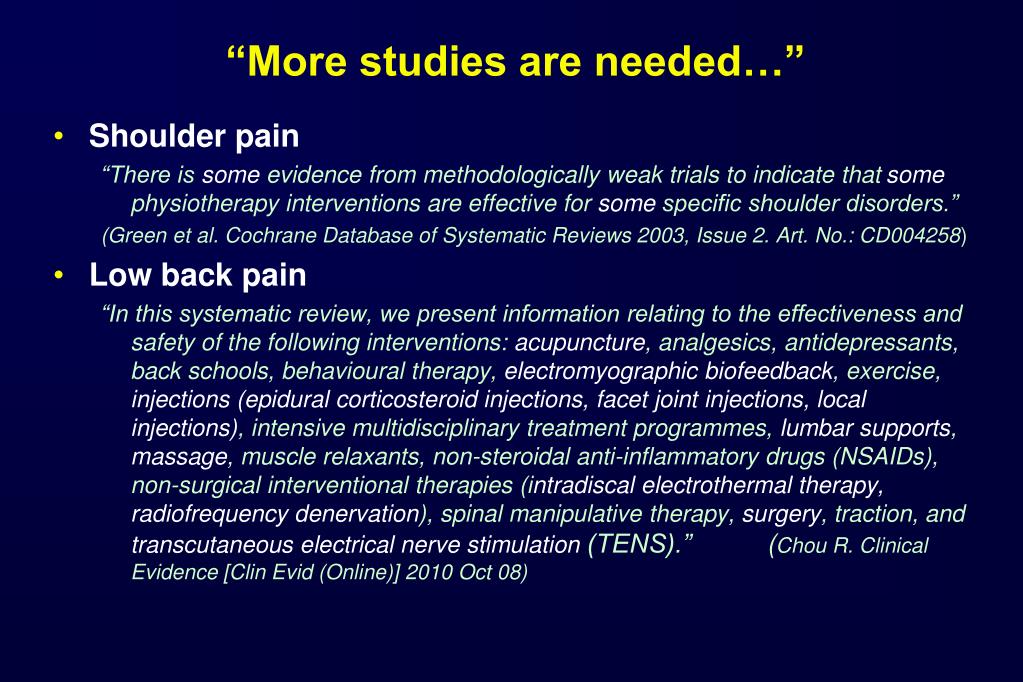 “More studies are needed…”

• Shoulder pain

“There is some evidence from methodologically weak trials to indicate that some physiotherapy interventions are effective for some specific shoulder disorders.”

(Green et al. Cochrane Database of Systematic Reviews 2003, Issue 2. Art. No.: CD004258)

• Low back pain

“In this systematic review, we present information relating to the effectiveness and safety of the following interventions: acupuncture, analgesics, antidepressants, back schools, behavioural therapy, electromyographic biofeedback, exercise, injections (epidural corticosteroid injections, facet joint injections, local injections), intensive multidisciplinary treatment programmes, lumbar supports, massage, muscle relaxants, non-steroidal anti-inflammatory drugs (NSAIDs), non-surgical interventional therapies (intradiscal electrothermal therapy, radiofrequency denervation), spinal manipulative therapy, surgery, traction, and transcutaneous electrical nerve stimulation (TENS).” (Chou R. Clinical Evidence [Clin Evid (Online)] 2010 Oct 08)